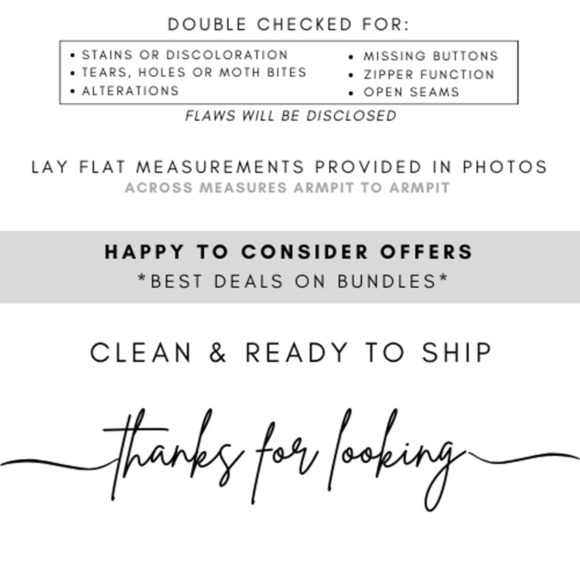 DOUBLE CHECKED FOR:

• STAINS OR DISCOLORATION
• TEARS, HOLES OR MOTH BITES
• ALTERATIONS

• MISSING BUTTONS
• ZIPPER FUNCTION
• OPEN SEAMS

FLAWS WILL BE DISCLOSED

LAY FLAT MEASUREMENTS PROVIDED IN PHOTOS
ACROSS MEASURES ARMPIT TO ARMPIT

HAPPY TO CONSIDER OFFERS
*BEST DEALS ON BUNDLES*

CLEAN & READY TO SHIP

thanks for looking